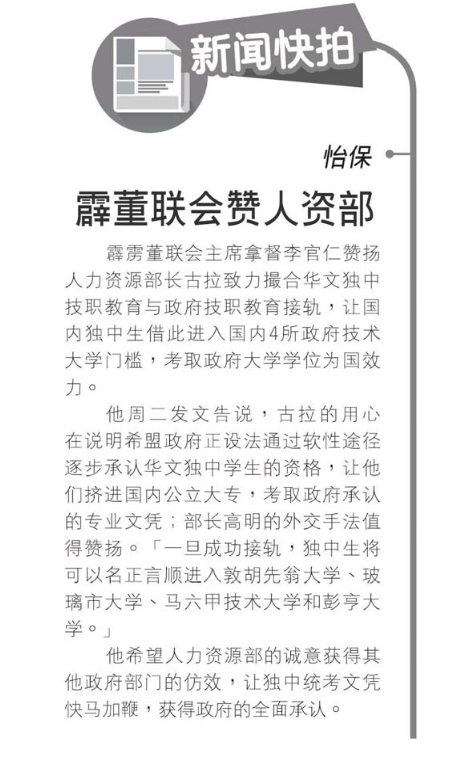 新闻快拍

怡保

霹董联会赞人资部

霹雳董联会主席拿督李官仁赞扬人力资源部长古拉致力撮合华文独中技职教育与政府技职教育接轨，让国内独中生借此进入国内4所政府技术大学门槛，考取政府大学学位为国效力。

他周二发文告说，古拉的用心在说明希盟政府正设法通过软性途径逐步承认华文独中学生的资格，让他们挤进国内公立大专，考取政府承认的专业文凭；部长高明的外交手法值得赞扬。「一旦成功接轨，独中生将可以名正言顺进入敦胡先翁大学、玻璃市大学、马六甲技术大学和彭亨大学。」

他希望人力资源部的诚意获得其他政府部门的仿效，让独中统考文凭快马加鞭，获得政府的全面承认。